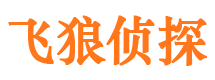 飞狼侦探